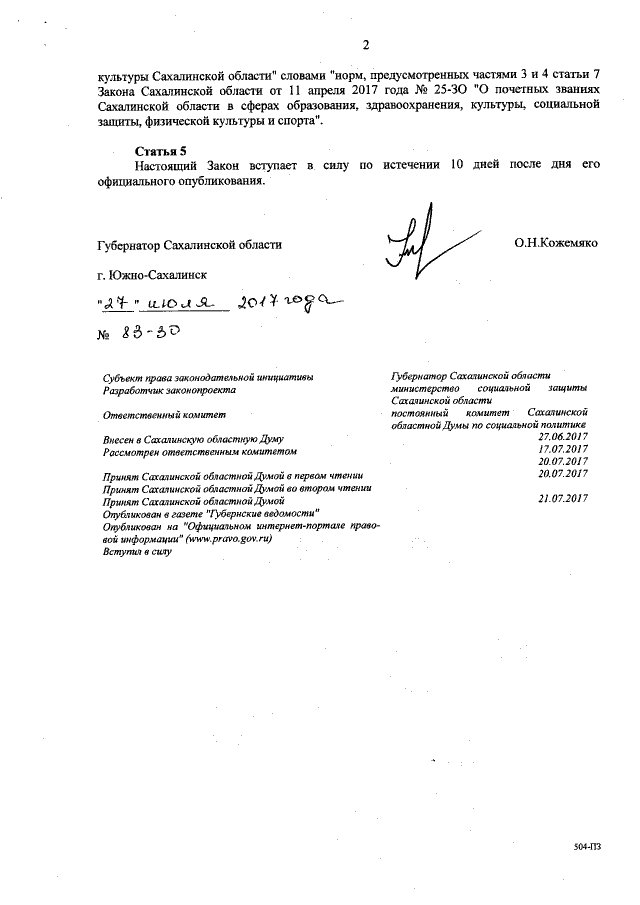 2

культуры Сахалинской области" словами "норм, предусмотренных частями 3 и 4 статьи 7 Закона Сахалинской области от 11 апреля 2017 года № 25-ЗО "О почетных званиях Сахалинской области в сферах образования, здравоохранения, культуры, социальной защиты, физической культуры и спорта".

Статья 5
Настоящий Закон вступает в силу по истечении 10 дней после дня его официального опубликования.

Губернатор Сахалинской области О.Н.Кожемяко

г. Южно-Сахалинск

"27" июля 2017 года

№ 83-ЗО

| | |
|---|---|
| Субъект права законодательной инициативы | Губернатор Сахалинской области |
| Разработчик законопроекта | министерство социальной защиты Сахалинской области |
| Ответственный комитет | постоянный комитет Сахалинской областной Думы по социальной политике |
| Внесен в Сахалинскую областную Думу | 27.06.2017 |
| Рассмотрен ответственным комитетом | 17.07.2017 |
| | 20.07.2017 |
| Принят Сахалинской областной Думой в первом чтении | 20.07.2017 |
| Принят Сахалинской областной Думой во втором чтении | |
| Принят Сахалинской областной Думой | 21.07.2017 |
| Опубликован в газете "Губернские ведомости" | |
| Опубликован на "Официальном интернет-портале правовой информации" (www.pravo.gov.ru) | |
| Вступил в силу | |

504-ПЗ